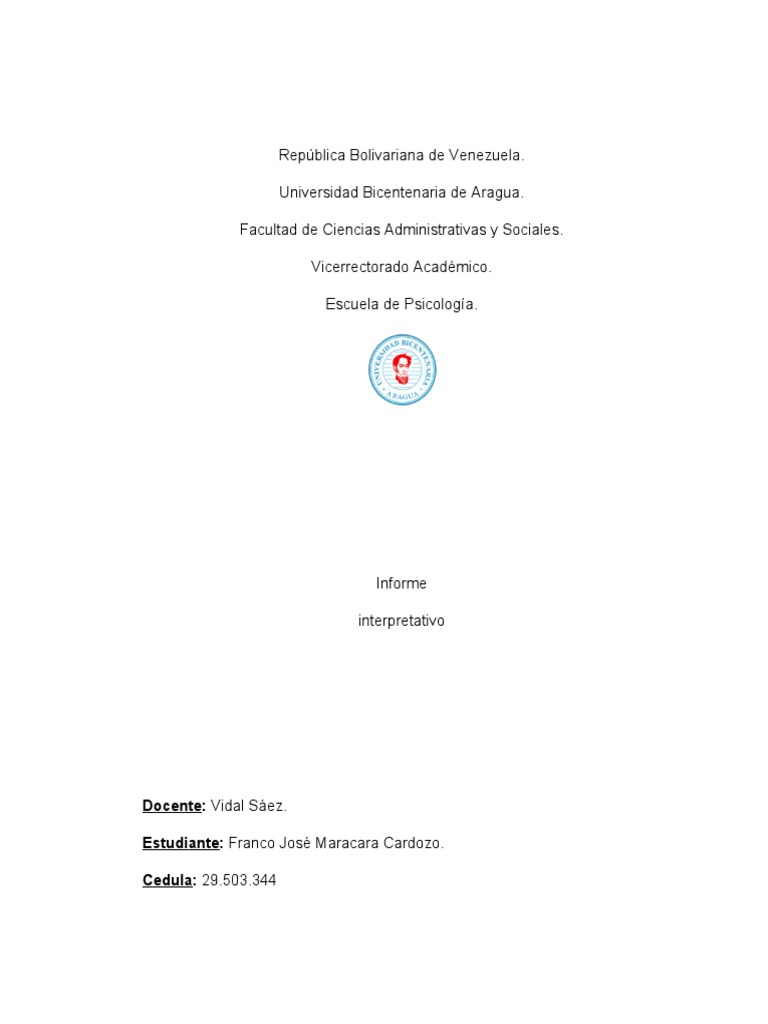 República Bolivariana de Venezuela.

Universidad Bicentenaria de Aragua.

Facultad de Ciencias Administrativas y Sociales.

Vicerrectorado Académico.

Escuela de Psicología.

UNIVERSIDAD BICENTENARIA ARAGUA

Informe

interpretativo

Docente: Vidal Sàez.

Estudiante: Franco José Maracara Cardozo.

Cedula: 29.503.344